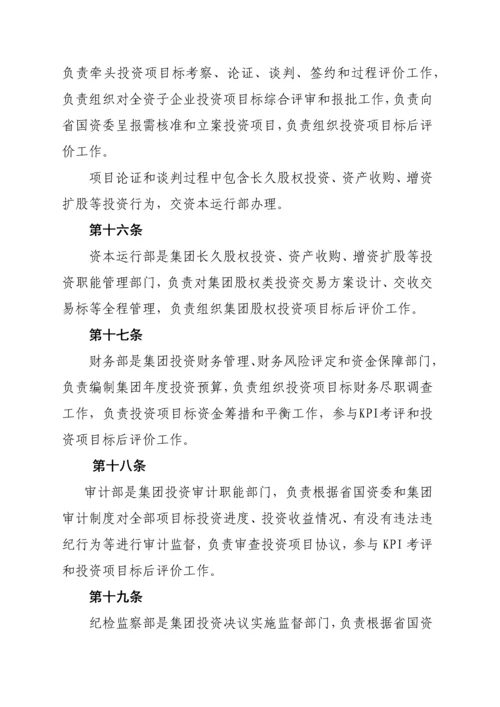 负责牵头投资项目标考察、论证、谈判、签约和过程评价工作，负责组织对全资子企业投资项目标综合评审和报批工作，负责向省国资委呈报需核准和立案投资项目，负责组织投资项目标后评价工作。

项目论证和谈判过程中包含长久股权投资、资产收购、增资扩股等投资行为，交资本运行部办理。

第十六条

资本运行部是集团长久股权投资、资产收购、增资扩股等投资职能管理部门，负责对集团股权类投资交易方案设计、交收交易标等全程管理，负责组织集团股权投资项目标后评价工作。

第十七条

财务部是集团投资财务管理、财务风险评定和资金保障部门，负责编制集团年度投资预算，负责组织投资项目标财务尽职调查工作，负责投资项目标资金筹措和平衡工作，参与KPI考评和投资项目标后评价工作。

第十八条

审计部是集团投资审计职能部门，负责根据省国资委和集团审计制度对全部项目标投资进度、投资收益情况、有没有违法违纪行为等进行审计监督，负责审查投资项目协议，参与 KPI 考评和投资项目标后评价工作。

第十九条

纪检监察部是集团投资决议实施监督部门，负责根据省国资